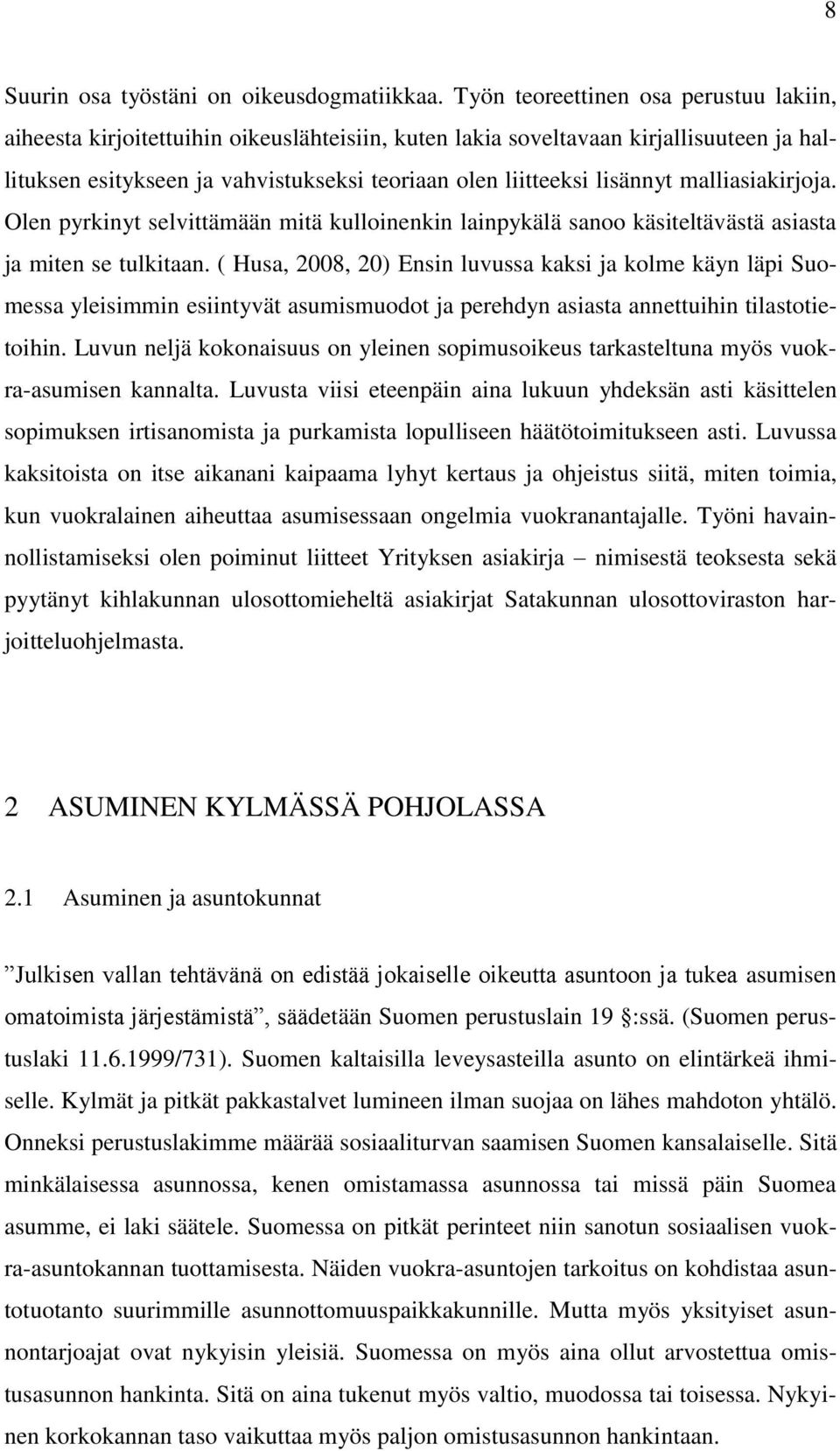 8

Suurin osa työstäni on oikeusdogmatiikkaa. Työn teoreettinen osa perustuu lakiin, aiheesta kirjoitettuihin oikeuslähteisiin, kuten lakia soveltavaan kirjallisuuteen ja hallituksen esitykseen ja vahvistukseksi teoriaan olen liitteeksi lisännyt malliasiakirjoja. Olen pyrkinyt selvittämään mitä kulloinenkin lainpykälä sanoo käsiteltävästä asiasta ja miten se tulkitaan. ( Husa, 2008, 20) Ensin luvussa kaksi ja kolme käyn läpi Suomessa yleisimmin esiintyvät asumismuodot ja perehdyn asiasta annettuihin tilastotietoihin. Luvun neljä kokonaisuus on yleinen sopimusoikeus tarkasteltuna myös vuokra-asumisen kannalta. Luvusta viisi eteenpäin aina lukuun yhdeksän asti käsittelen sopimuksen irtisanomista ja purkamista lopulliseen häätötoimitukseen asti. Luvussa kaksitoista on itse aikanani kaipaama lyhyt kertaus ja ohjeistus siitä, miten toimia, kun vuokralainen aiheuttaa asumisessaan ongelmia vuokranantajalle. Työni havainnollistamiseksi olen poiminut liitteet Yrityksen asiakirja – nimisestä teoksesta sekä pyytänyt kihlakunnan ulosottomieheltä asiakirjat Satakunnan ulosottoviraston harjoitteluohjelmasta.

2 ASUMINEN KYLMÄSSÄ POHJOLASSA

2.1 Asuminen ja asuntokunnat

”Julkisen vallan tehtävänä on edistää jokaiselle oikeutta asuntoon ja tukea asumisen omatoimista järjestämistä”, säädetään Suomen perustuslain 19 :ssä. (Suomen perustuslaki 11.6.1999/731). Suomen kaltaisilla leveysasteilla asunto on elintärkeä ihmiselle. Kylmät ja pitkät pakkastalvet lumineen ilman suojaa on lähes mahdoton yhtälö. Onneksi perustuslakimme määrää sosiaaliturvan saamisen Suomen kansalaiselle. Sitä minkälaisessa asunnossa, kenen omistamassa asunnossa tai missä päin Suomea asumme, ei laki säätele. Suomessa on pitkät perinteet niin sanotun sosiaalisen vuokra-asuntokannan tuottamisesta. Näiden vuokra-asuntojen tarkoitus on kohdistaa asuntotuotanto suurimmille asunnottomuuspaikkakunnille. Mutta myös yksityiset asunnontarjoajat ovat nykyisin yleisiä. Suomessa on myös aina ollut arvostettua omistusasunnon hankinta. Sitä on aina tukenut myös valtio, muodossa tai toisessa. Nykyinen korkokannan taso vaikuttaa myös paljon omistusasunnon hankintaan.